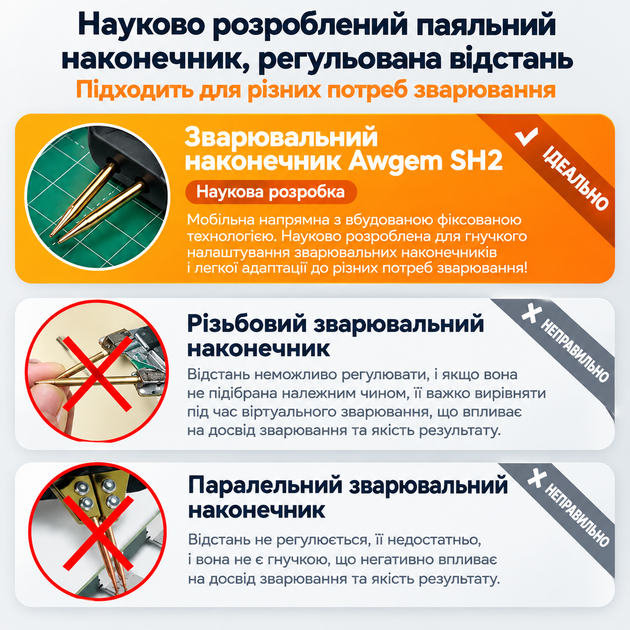 Науково розроблений паяльний наконечник, регульована відстань
Підходить для різних потреб зварювання

Зварювальний наконечник Awgem SH2

ІДЕАЛЬНО

Наукова розробка

Мобільна напрямна з вбудованою фіксованою технологією. Науково розроблена для гнучкого налаштування зварювальних наконечників і легкої адаптації до різних потреб зварювання!

Різьбовий зварювальний наконечник

НЕПРАВИЛЬНО

Відстань неможливо регулювати, і якщо вона не підібрана належним чином, її важко вирівняти під час віртуального зварювання, що впливає на досвід зварювання та якість результату.

Паралельний зварювальний наконечник

НЕПРАВИЛЬНО

Відстань не регулюється, її недостатньо, і вона не є гнучкою, що негативно впливає на досвід зварювання та якість результату.